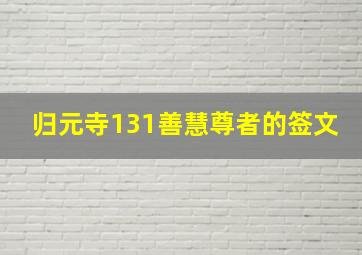 归元寺131善慧尊者的签文